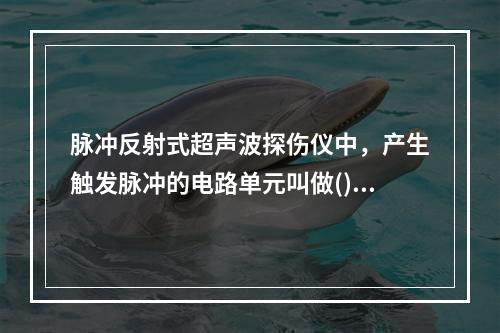 脉冲反射式超声波探伤仪中，产生触发脉冲的电路单元叫做()...